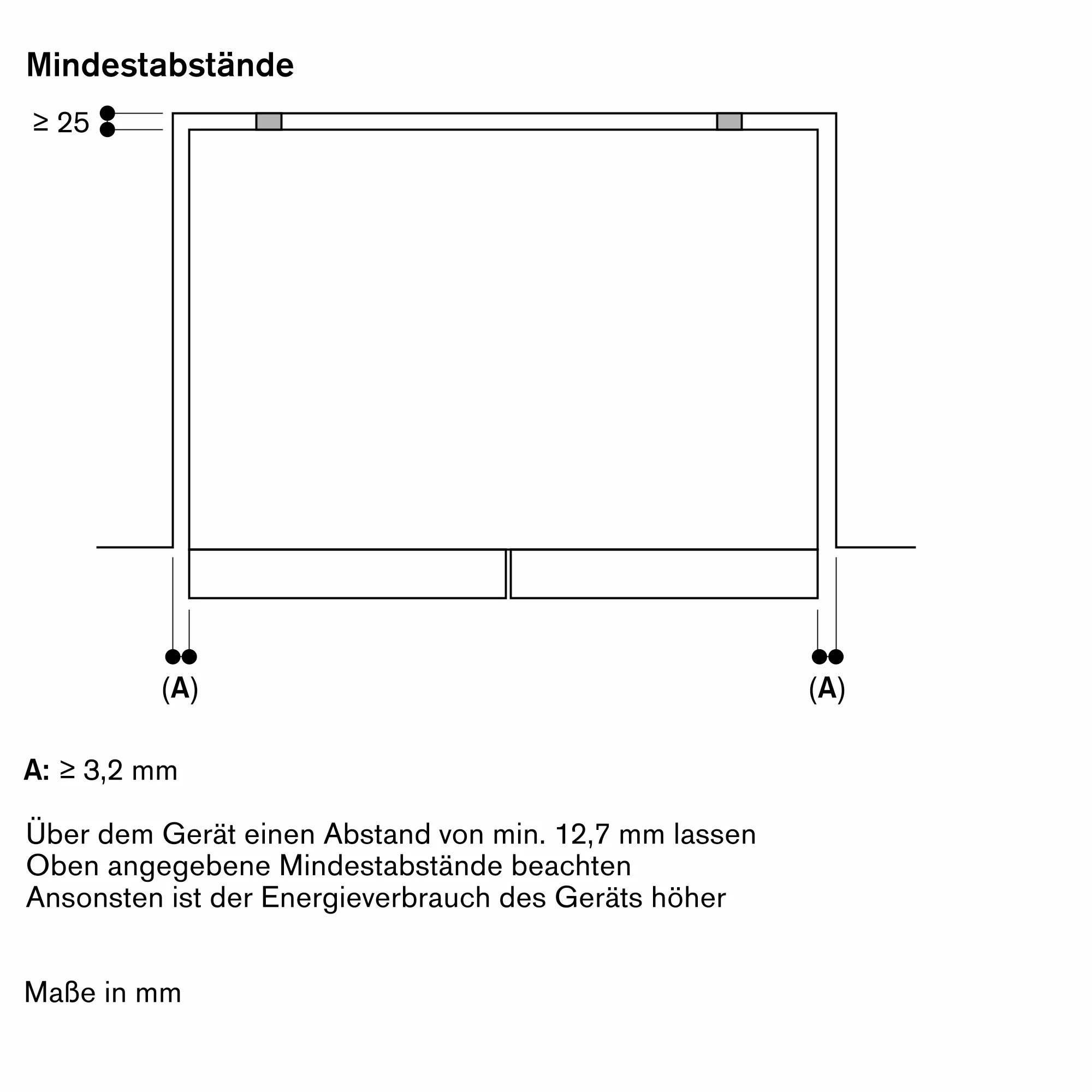 Mindestabstände

≥ 25

(A)

(A)

A: ≥ 3,2 mm

Über dem Gerät einen Abstand von min. 12,7 mm lassen
Oben angegebene Mindestabstände beachten
Ansonsten ist der Energieverbrauch des Geräts höher

Maße in mm